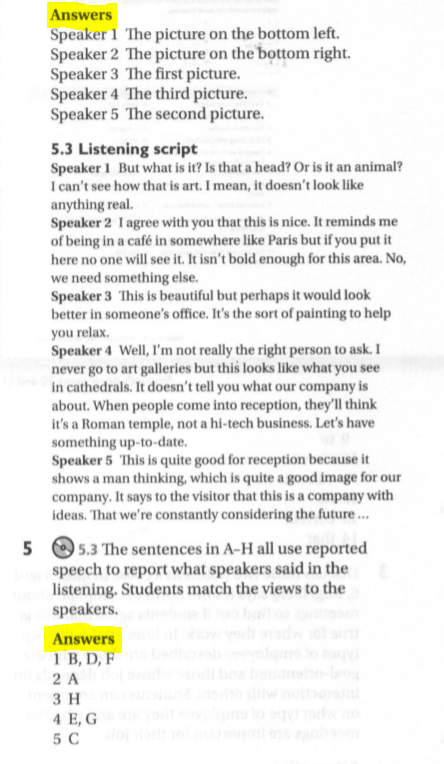 Answers
Speaker 1 The picture on the bottom left.
Speaker 2 The picture on the bottom right.
Speaker 3 The first picture.
Speaker 4 The third picture.
Speaker 5 The second picture.

5.3 Listening script
Speaker 1 But what is it? Is that a head? Or is it an animal? I can't see how that is art. I mean, it doesn't look like anything real.
Speaker 2 I agree with you that this is nice. It reminds me of being in a café in somewhere like Paris but if you put it here no one will see it. It isn't bold enough for this area. No, we need something else.
Speaker 3 This is beautiful but perhaps it would look better in someone's office. It's the sort of painting to help you relax.
Speaker 4 Well, I'm not really the right person to ask. I never go to art galleries but this looks like what you see in cathedrals. It doesn't tell you what our company is about. When people come into reception, they'll think it's a Roman temple, not a hi-tech business. Let's have something up-to-date.
Speaker 5 This is quite good for reception because it shows a man thinking, which is quite a good image for our company. It says to the visitor that this is a company with ideas. That we're constantly considering the future ...

5 5.3 The sentences in A–H all use reported speech to report what speakers said in the listening. Students match the views to the speakers.

Answers
1 B, D, F
2 A
3 H
4 E, G
5 C